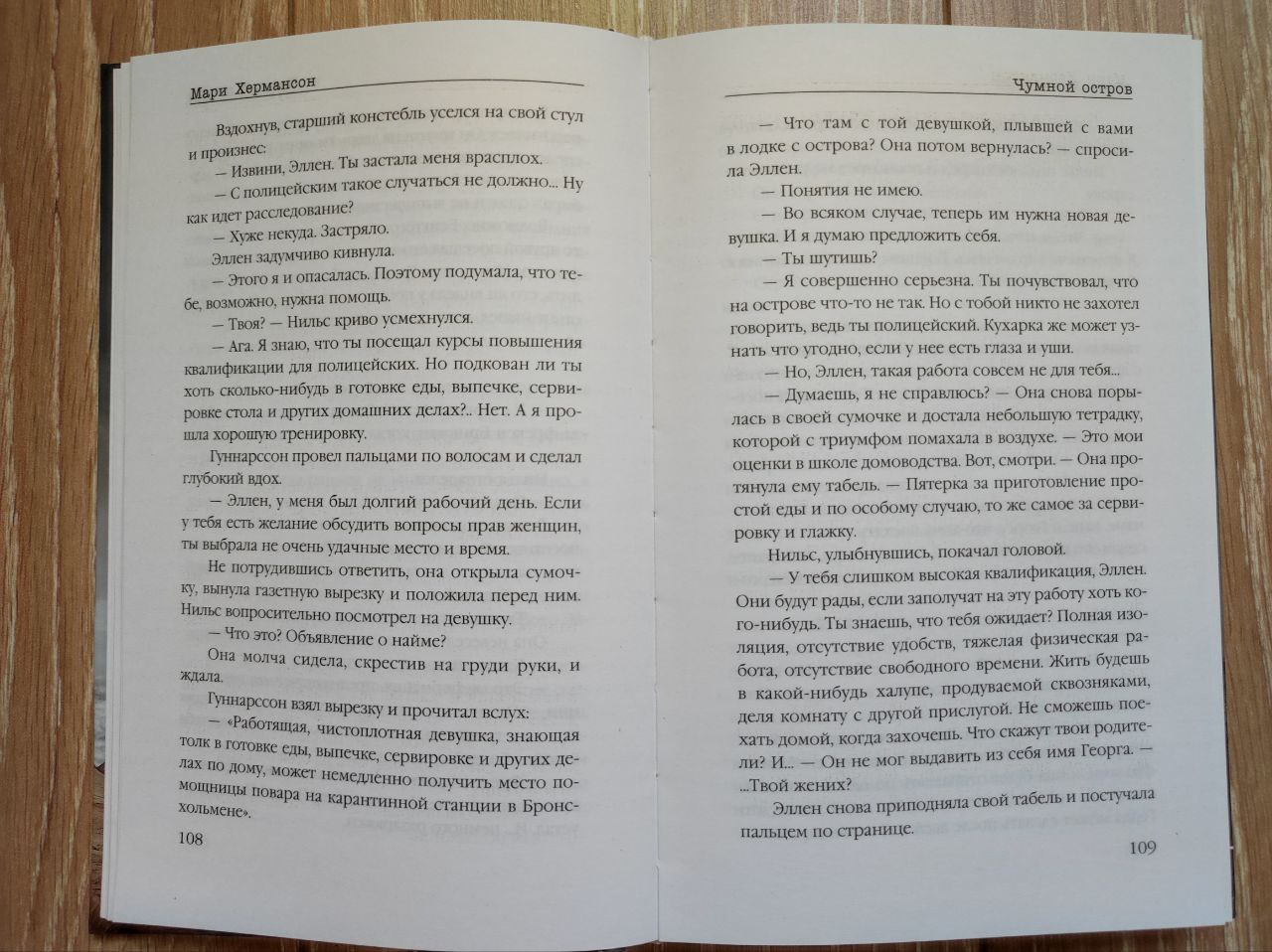 Мари Хермансон

Вздохнув, старший констебль уселся на свой стул и произнес:

— Извини, Эллен. Ты застала меня врасплох.

— С полицейским такое случаться не должно... Ну как идет расследование?

— Хуже некуда. Застряло.

Эллен задумчиво кивнула.

— Этого я и опасалась. Поэтому подумала, что тебе, возможно, нужна помощь.

— Твоя? — Нильс криво усмехнулся.

— Ага. Я знаю, что ты посещал курсы повышения квалификации для полицейских. Но подкован ли ты хоть сколько-нибудь в готовке еды, выпечке, сервировке стола и других домашних делах?.. Нет. А я прошла хорошую тренировку.

Гуннарссон провел пальцами по волосам и сделал глубокий вдох.

— Эллен, у меня был долгий рабочий день. Если у тебя есть желание обсудить вопросы прав женщин, ты выбрала не очень удачные место и время.

Не потрудившись ответить, она открыла сумочку, вынула газетную вырезку и положила перед ним. Нильс вопросительно посмотрел на девушку.

— Что это? Объявление о найме?

Она молча сидела, скрестив на груди руки, и ждала.

Гуннарссон взял вырезку и прочитал вслух:

— «Работящая, чистоплотная девушка, знающая толк в готовке еды, выпечке, сервировке и других делах по дому, может немедленно получить место помощницы повара на карантинной станции в Бронсхольмене».

108

Чумной остров

— Что там с той девушкой, плывшей с вами в лодке с острова? Она потом вернулась? — спросила Эллен.

— Понятия не имею.

— Во всяком случае, теперь им нужна новая девушка. И я думаю предложить себя.

— Ты шутишь?

— Я совершенно серьезна. Ты почувствовал, что на острове что-то не так. Но с тобой никто не захотел говорить, ведь ты полицейский. Кухарка же может узнать что угодно, если у нее есть глаза и уши.

— Но, Эллен, такая работа совсем не для тебя...

— Думаешь, я не справлюсь? — Она снова порылась в своей сумочке и достала небольшую тетрадку, которой с триумфом помахала в воздухе. — Это мои оценки в школе домоводства. Вот, смотри. — Она протянула ему табель. — Пятерка за приготовление простой еды и по особому случаю, то же самое за сервировку и глажку.

Нильс, улыбнувшись, покачал головой.

— У тебя слишком высокая квалификация, Эллен. Они будут рады, если заполучат на эту работу хоть кого-нибудь. Ты знаешь, что тебя ожидает? Полная изоляция, отсутствие удобств, тяжелая физическая работа, отсутствие свободного времени. Жить будешь в какой-нибудь халупе, продуваемой сквозняками, деля комнату с другой прислугой. Не сможешь поехать домой, когда захочешь. Что скажут твои родители? И... — Он не мог выдавить из себя имя Георга. — ...Твой жених?

Эллен снова приподняла свой табель и постучала пальцем по странице.

109